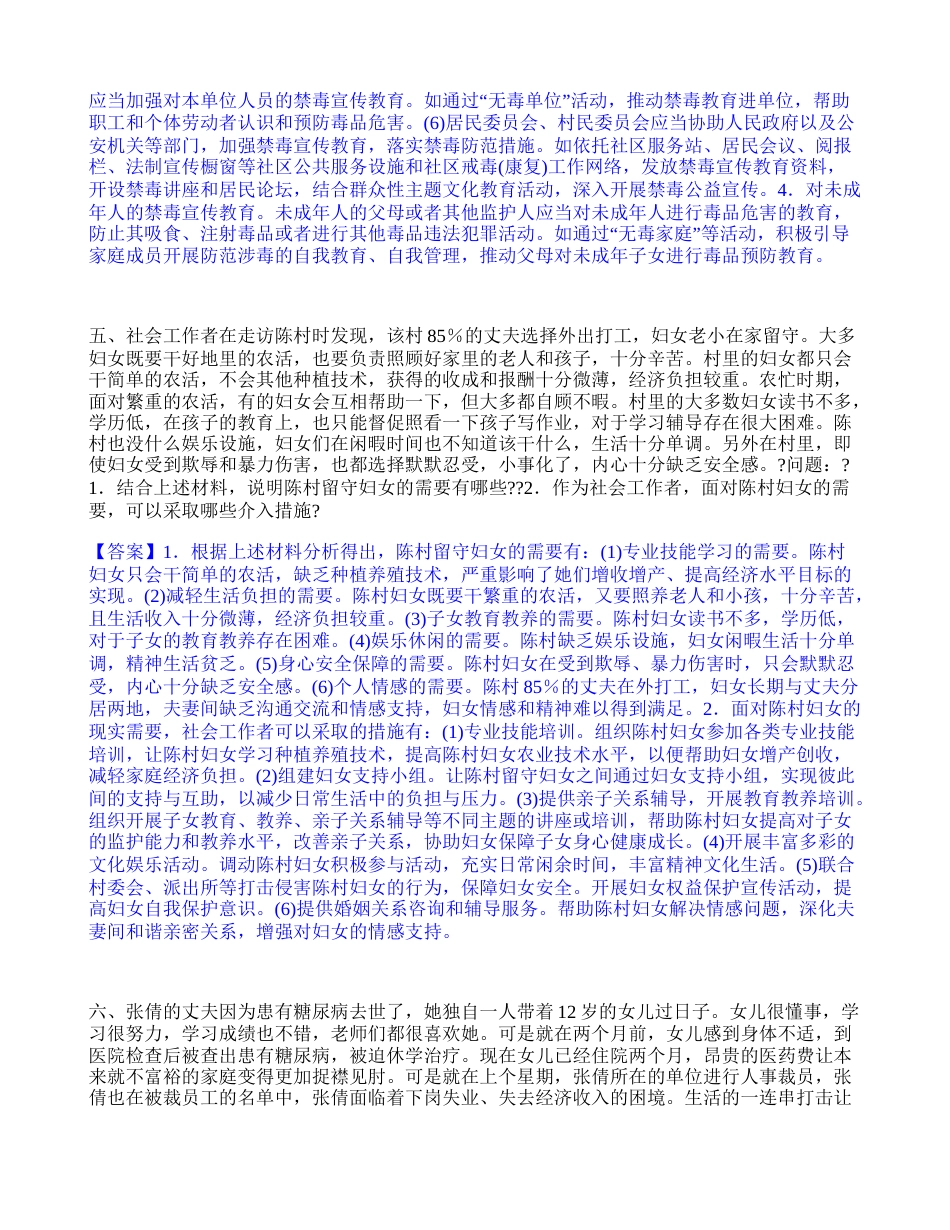 应当加强对本单位人员的禁毒宣传教育。如通过“无毒单位”活动，推动禁毒教育进单位，帮助职工和个体劳动者认识和预防毒品危害。(6)居民委员会、村民委员会应当协助人民政府以及公安机关等部门，加强禁毒宣传教育，落实禁毒防范措施。如依托社区服务站、居民会议、阅报栏、法制宣传橱窗等社区公共服务设施和社区戒毒(康复)工作网络，发放禁毒宣传教育资料，开设禁毒讲座和居民论坛，结合群众性主题文化教育活动，深入开展禁毒公益宣传。4．对未成年人的禁毒宣传教育。未成年人的父母或者其他监护人应当对未成年人进行毒品危害的教育，防止其吸食、注射毒品或者进行其他毒品违法犯罪活动。如通过“无毒家庭”等活动，积极引导家庭成员开展防范涉毒的自我教育、自我管理，推动父母对未成年子女进行毒品预防教育。

五、社会工作者在走访陈村时发现，该村 85％的丈夫选择外出打工，妇女老小在家留守。大多妇女既要干好地里的农活，也要负责照顾好家里的老人和孩子，十分辛苦。村里的妇女都只会干简单的农活，不会其他种植技术，获得的收成和报酬十分微薄，经济负担较重。农忙时期，面对繁重的农活，有的妇女会互相帮助一下，但大多都自顾不暇。村里的大多数妇女读书不多，学历低，在孩子的教育上，也只能督促照看一下孩子写作业，对于学习辅导存在很大困难。陈村也没什么娱乐设施，妇女们在闲暇时间也不知道该干什么，生活十分单调。另外在村里，即使妇女受到欺辱和暴力伤害，也都选择默默忍受，小事化了，内心十分缺乏安全感。?问题：?1．结合上述材料，说明陈村留守妇女的需要有哪些??2．作为社会工作者，面对陈村妇女的需要，可以采取哪些介入措施?

【答案】1．根据上述材料分析得出，陈村留守妇女的需要有：(1)专业技能学习的需要。陈村妇女只会干简单的农活，缺乏种植养殖技术，严重影响了她们增收增产、提高经济水平目标的实现。(2)减轻生活负担的需要。陈村妇女既要干繁重的农活，又要照养老人和小孩，十分辛苦，且生活收入十分微薄，经济负担较重。(3)子女教育教养的需要。陈村妇女读书不多，学历低，对于子女的教育教养存在困难。(4)娱乐休闲的需要。陈村缺乏娱乐设施，妇女闲暇生活十分单调，精神生活贫乏。(5)身心安全保障的需要。陈村妇女在受到欺辱、暴力伤害时，只会默默忍受，内心十分缺乏安全感。(6)个人情感的需要。陈村 85％的丈夫在外打工，妇女长期与丈夫分居两地，夫妻间缺乏沟通交流和情感支持，妇女情感和精神难以得到满足。2．面对陈村妇女的现实需要，社会工作者可以采取的措施有：(1)专业技能培训。组织陈村妇女参加各类专业技能培训，让陈村妇女学习种植养殖技术，提高陈村妇女农业技术水平，以便帮助妇女增产创收，减轻家庭经济负担。(2)组建妇女支持小组。让陈村留守妇女之间通过妇女支持小组，实现彼此间的支持与互助，以减少日常生活中的负担与压力。(3)提供亲子关系辅导，开展教育教养培训。组织开展子女教育、教养、亲子关系辅导等不同主题的讲座或培训，帮助陈村妇女提高对子女的监护能力和教养水平，改善亲子关系，协助妇女保障子女身心健康成长。(4)开展丰富多彩的文化娱乐活动。调动陈村妇女积极参与活动，充实日常闲余时间，丰富精神文化生活。(5)联合村委会、派出所等打击侵害陈村妇女的行为，保障妇女安全。开展妇女权益保护宣传活动，提高妇女自我保护意识。(6)提供婚姻关系咨询和辅导服务。帮助陈村妇女解决情感问题，深化夫妻间和谐亲密关系，增强对妇女的情感支持。

六、张倩的丈夫因为患有糖尿病去世了，她独自一人带着 12 岁的女儿过日子。女儿很懂事，学习很努力，学习成绩也不错，老师们都很喜欢她。可是就在两个月前，女儿感到身体不适，到医院检查后被查出患有糖尿病，被迫休学治疗。现在女儿已经住院两个月，昂贵的医药费让本来就不富裕的家庭变得更加捉襟见肘。可是就在上个星期，张倩所在的单位进行人事裁员，张倩也在被裁员工的名单中，张倩面临着下岗失业、失去经济收入的困境。生活的一连串打击让